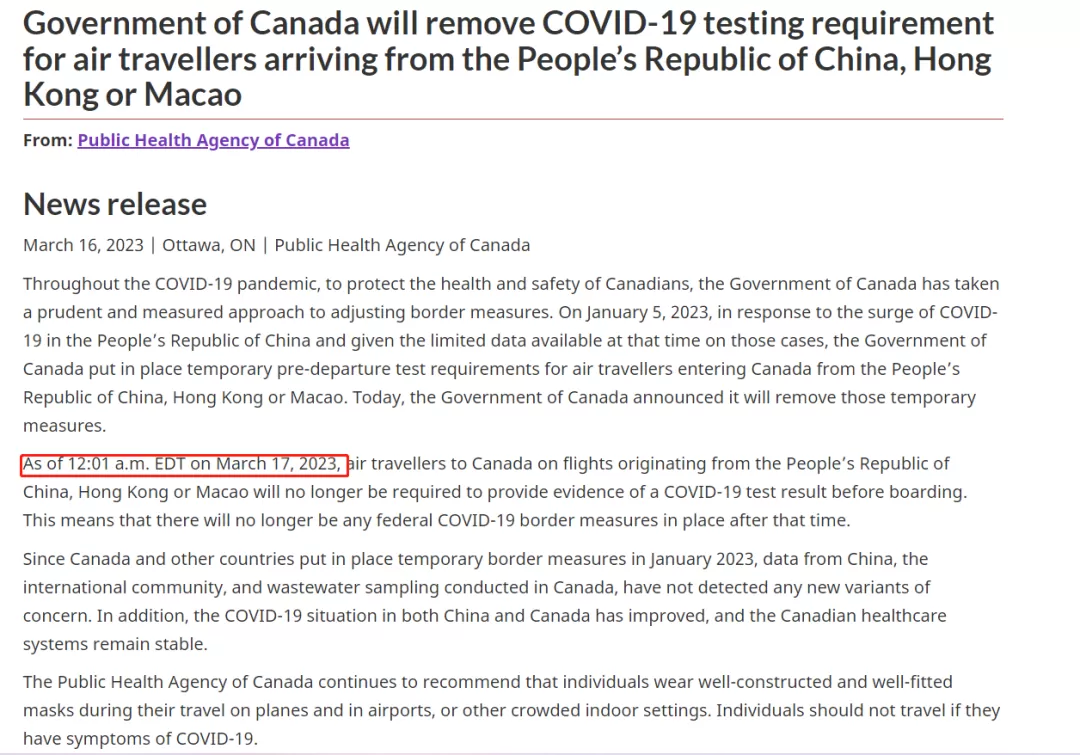 Government of Canada will remove COVID-19 testing requirement for air travellers arriving from the People's Republic of China, Hong Kong or Macao

From: Public Health Agency of Canada

News release

March 16, 2023 | Ottawa, ON | Public Health Agency of Canada

Throughout the COVID-19 pandemic, to protect the health and safety of Canadians, the Government of Canada has taken a prudent and measured approach to adjusting border measures. On January 5, 2023, in response to the surge of COVID-19 in the People's Republic of China and given the limited data available at that time on those cases, the Government of Canada put in place temporary pre-departure test requirements for air travellers entering Canada from the People's Republic of China, Hong Kong or Macao. Today, the Government of Canada announced it will remove those temporary measures.

As of 12:01 a.m. EDT on March 17, 2023, air travellers to Canada on flights originating from the People's Republic of China, Hong Kong or Macao will no longer be required to provide evidence of a COVID-19 test result before boarding. This means that there will no longer be any federal COVID-19 border measures in place after that time.

Since Canada and other countries put in place temporary border measures in January 2023, data from China, the international community, and wastewater sampling conducted in Canada, have not detected any new variants of concern. In addition, the COVID-19 situation in both China and Canada has improved, and the Canadian healthcare systems remain stable.

The Public Health Agency of Canada continues to recommend that individuals wear well-constructed and well-fitted masks during their travel on planes and in airports, or other crowded indoor settings. Individuals should not travel if they have symptoms of COVID-19.